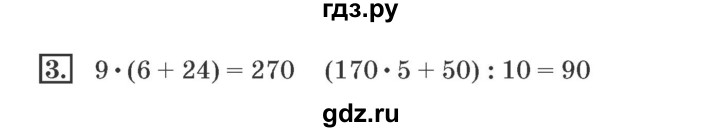 гдз.ру

3. $9 \cdot (6 + 24) = 270$ $(170 \cdot 5 + 50) : 10 = 90$

gdz.ru